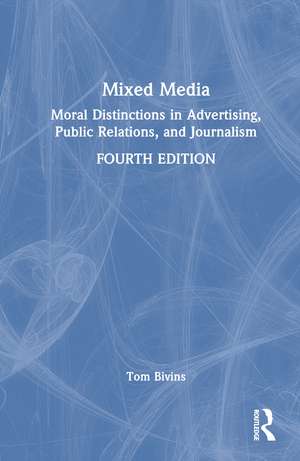 Mixed Media

Moral Distinctions in Advertising, Public Relations, and Journalism

FOURTH EDITION

Tom Bivins

ROUTLEDGE